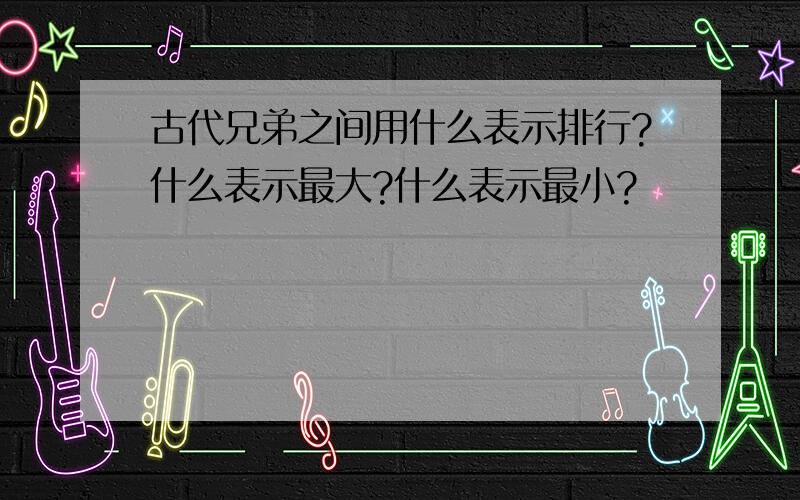 古代兄弟之间用什么表示排行?什么表示最大?什么表示最小?